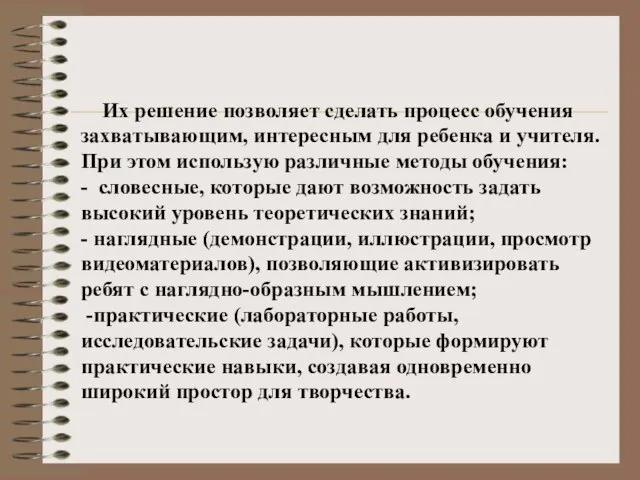 Их решение позволяет сделать процесс обучения захватывающим, интересным для ребенка и учителя. При этом использую различные методы обучения:
- словесные, которые дают возможность задать высокий уровень теоретических знаний;
- наглядные (демонстрации, иллюстрации, просмотр видеоматериалов), позволяющие активизировать ребят с наглядно-образным мышлением;
-практические (лабораторные работы, исследовательские задачи), которые формируют практические навыки, создавая одновременно широкий простор для творчества.